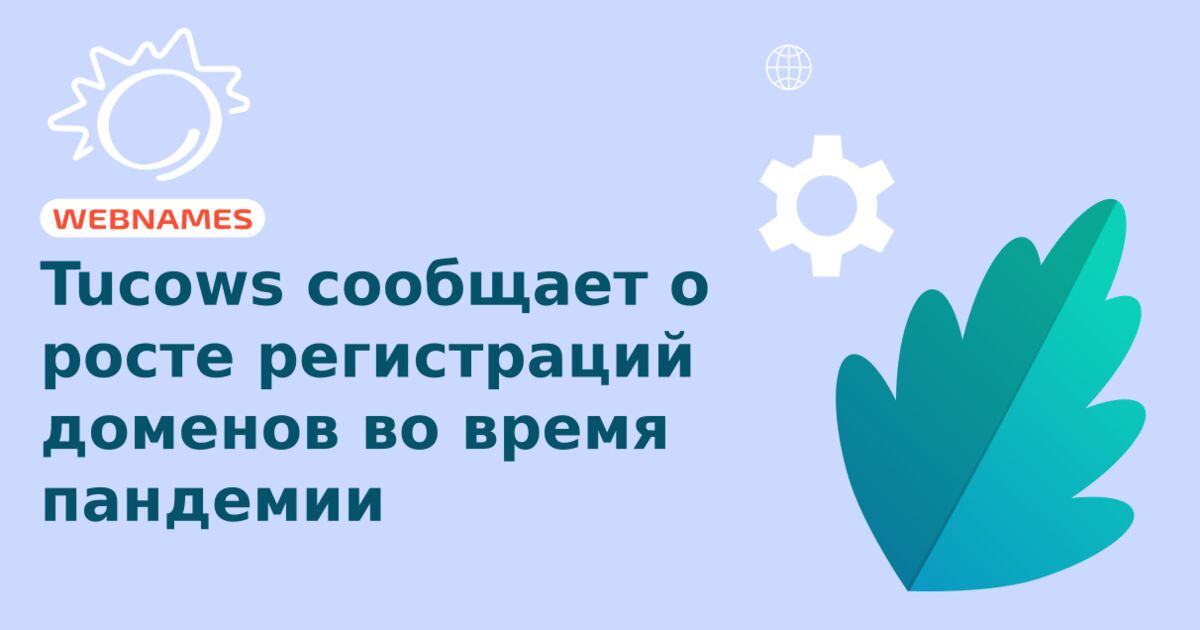 WEBNAMES

Tucows сообщает о росте регистраций доменов во время пандемии